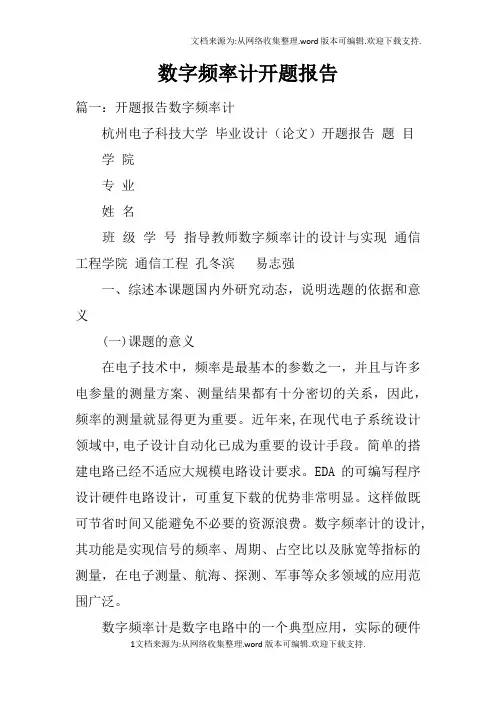 文档来源为:从网络收集整理.word版本可编辑.欢迎下载支持.

数字频率计开题报告

篇一：开题报告数字频率计

杭州电子科技大学 毕业设计（论文）开题报告 题 目

学 院

专 业

姓 名

班 级 学 号 指导教师数字频率计的设计与实现 通信工程学院 通信工程 孔冬滨 易志强

一、综述本课题国内外研究动态，说明选题的依据和意义

(一)课题的意义

在电子技术中，频率是最基本的参数之一，并且与许多电参量的测量方案、测量结果都有十分密切的关系，因此，频率的测量就显得更为重要。近年来,在现代电子系统设计领域中,电子设计自动化已成为重要的设计手段。简单的搭建电路已经不适应大规模电路设计要求。EDA 的可编写程序设计硬件电路设计，可重复下载的优势非常明显。这样做既可节省时间又能避免不必要的资源浪费。数字频率计的设计，其功能是实现信号的频率、周期、占空比以及脉宽等指标的测量，在电子测量、航海、探测、军事等众多领域的应用范围广泛。

数字频率计是数字电路中的一个典型应用，实际的硬件

1文档来源为:从网络收集整理.word版本可编辑.欢迎下载支持.